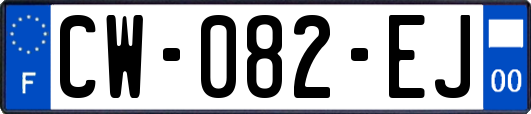 F
CW-082-EJ
00